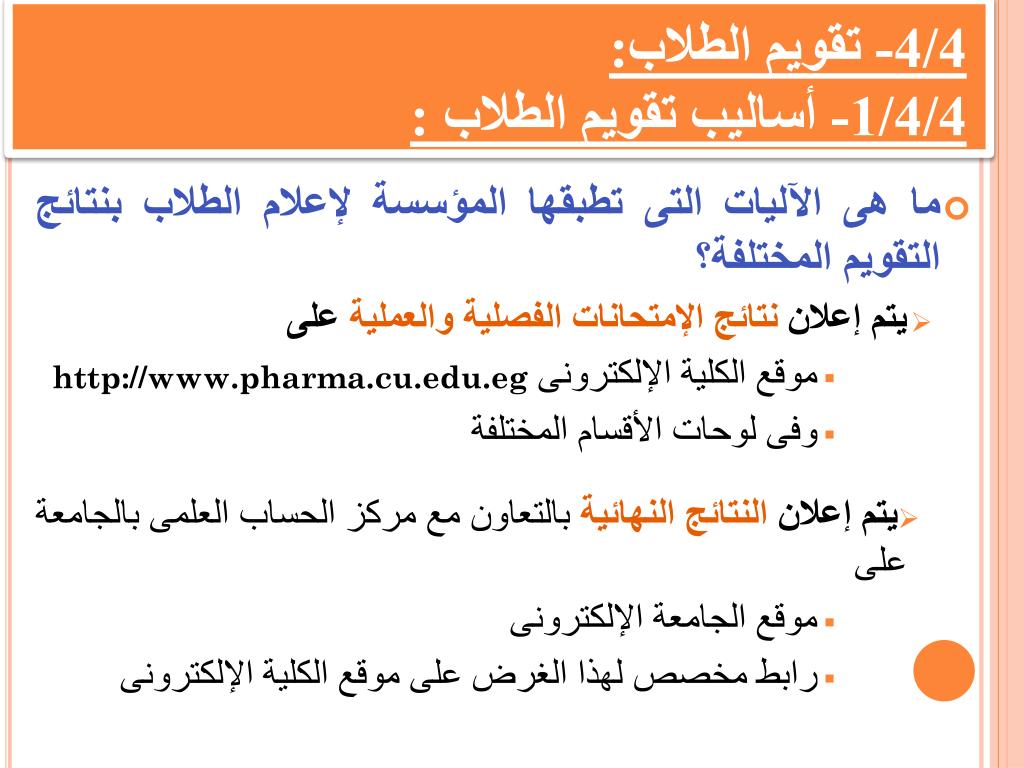 4/4- تقويم الطلاب:
1/4/4- أساليب تقويم الطلاب :

ما هى الآليات التى تطبقها المؤسسة لإعلام الطلاب بنتائج التقويم المختلفة؟

يتم إعلان نتائج الإمتحانات الفصلية والعملية على

موقع الكلية الإلكترونى http://www.pharma.cu.edu.eg

وفى لوحات الأقسام المختلفة

يتم إعلان النتائج النهائية بالتعاون مع مركز الحساب العلمى بالجامعة على

موقع الجامعة الإلكترونى

رابط مخصص لهذا الغرض على موقع الكلية الإلكترونى